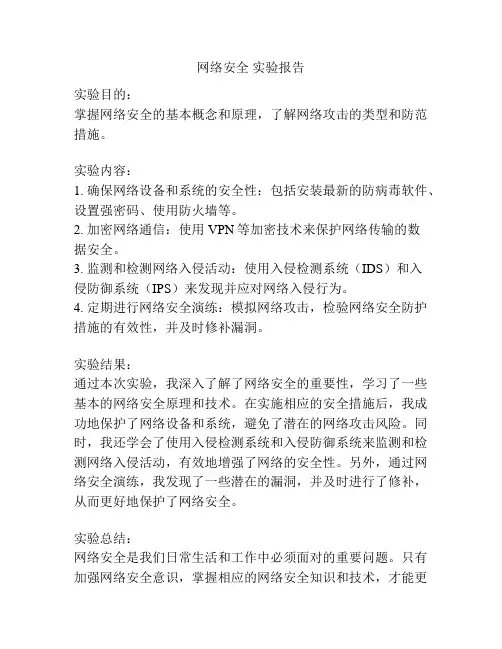 网络安全 实验报告

实验目的：
掌握网络安全的基本概念和原理，了解网络攻击的类型和防范措施。

实验内容：
1. 确保网络设备和系统的安全性：包括安装最新的防病毒软件、设置强密码、使用防火墙等。
2. 加密网络通信：使用 VPN 等加密技术来保护网络传输的数据安全。
3. 监测和检测网络入侵活动：使用入侵检测系统（IDS）和入侵防御系统（IPS）来发现并应对网络入侵行为。
4. 定期进行网络安全演练：模拟网络攻击，检验网络安全防护措施的有效性，并及时修补漏洞。

实验结果：
通过本次实验，我深入了解了网络安全的重要性，学习了一些基本的网络安全原理和技术。在实施相应的安全措施后，我成功地保护了网络设备和系统，避免了潜在的网络攻击风险。同时，我还学会了使用入侵检测系统和入侵防御系统来监测和检测网络入侵活动，有效地增强了网络的安全性。另外，通过网络安全演练，我发现了一些潜在的漏洞，并及时进行了修补，从而更好地保护了网络安全。

实验总结：
网络安全是我们日常生活和工作中必须面对的重要问题。只有加强网络安全意识，掌握相应的网络安全知识和技术，才能更